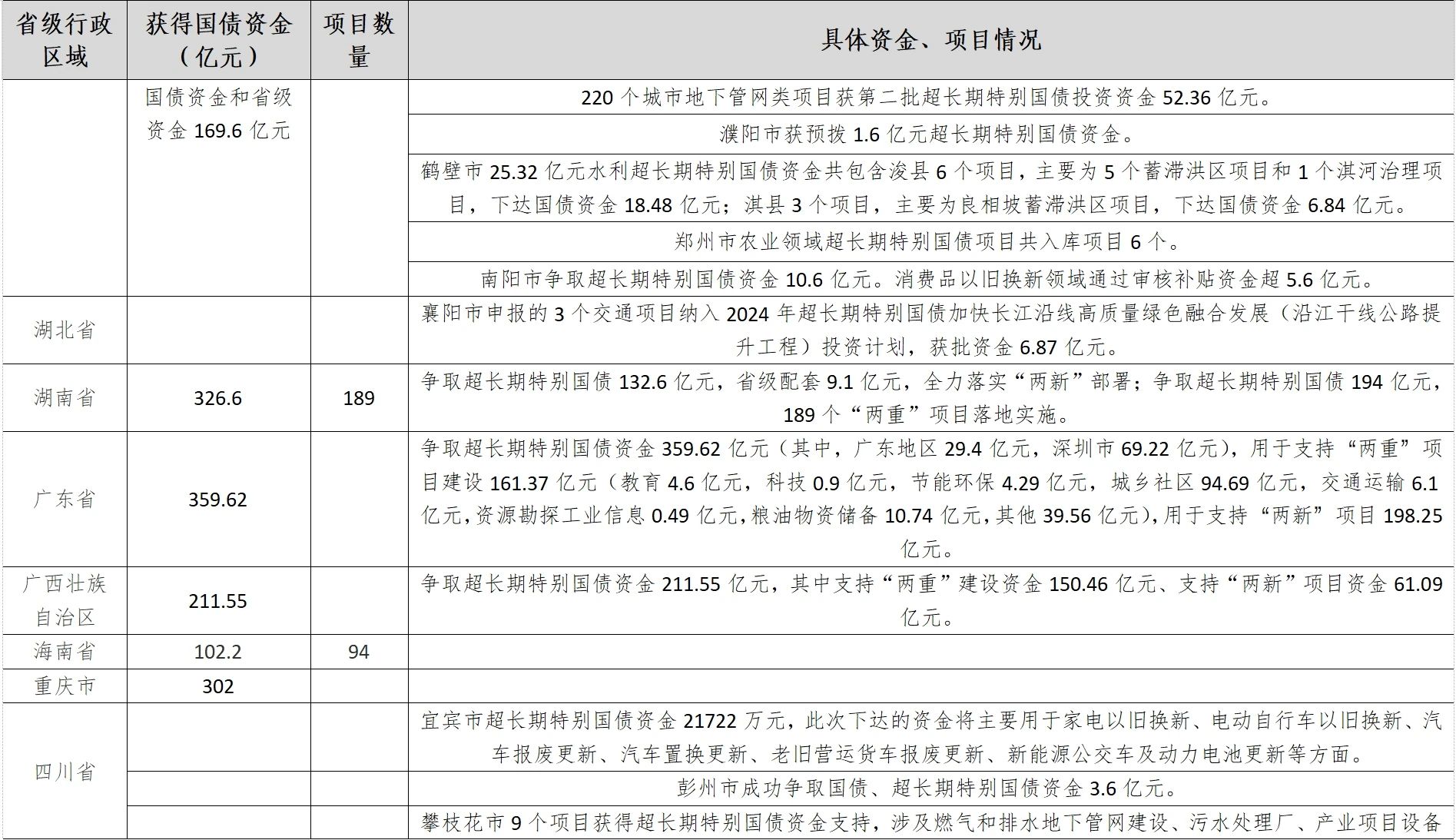 | 省级行政区域 | 获得国债资金（亿元） | 项目数量 | 具体资金、项目情况 |
|---|---|---|---|
| | 国债资金和省级资金 169.6 亿元 | | 220 个城市地下管网类项目获第二批超长期特别国债投资资金 52.36 亿元。 |
| | | | 濮阳市获预拨 1.6 亿元超长期特别国债资金。 |
| | | | 鹤壁市 25.32 亿元水利超长期特别国债资金共包含浚县 6 个项目，主要为 5 个蓄滞洪区项目和 1 个淇河治理项目，下达国债资金 18.48 亿元；淇县 3 个项目，主要为良相坡蓄滞洪区项目，下达国债资金 6.84 亿元。 |
| | | | 郑州市农业领域超长期特别国债项目共入库项目 6 个。 |
| | | | 南阳市争取超长期特别国债资金 10.6 亿元。消费品以旧换新领域通过审核补贴资金超 5.6 亿元。 |
| 湖北省 | | | 襄阳市申报的 3 个交通项目纳入 2024 年超长期特别国债加快长江沿线高质量绿色融合发展（沿江干线公路提升工程）投资计划，获批资金 6.87 亿元。 |
| 湖南省 | 326.6 | 189 | 争取超长期特别国债 132.6 亿元，省级配套 9.1 亿元，全力落实“两新”部署；争取超长期特别国债 194 亿元，189 个“两重”项目落地实施。 |
| 广东省 | 359.62 | | 争取超长期特别国债资金 359.62 亿元（其中，广东地区 29.4 亿元，深圳市 69.22 亿元），用于支持“两重”项目建设 161.37 亿元（教育 4.6 亿元，科技 0.9 亿元，节能环保 4.29 亿元，城乡社区 94.69 亿元，交通运输 6.1 亿元，资源勘探工业信息 0.49 亿元，粮油物资储备 10.74 亿元，其他 39.56 亿元），用于支持“两新”项目 198.25 亿元。 |
| 广西壮族自治区 | 211.55 | | 争取超长期特别国债资金 211.55 亿元，其中支持“两重”建设资金 150.46 亿元、支持“两新”项目资金 61.09 亿元。 |
| 海南省 | 102.2 | 94 | |
| 重庆市 | 302 | | |
| 四川省 | | | 宜宾市超长期特别国债资金 21722 万元，此次下达的资金将主要用于家电以旧换新、电动自行车以旧换新、汽车报废更新、汽车置换更新、老旧营运货车报废更新、新能源公交车及动力电池更新等方面。 |
| | | | 彭州市成功争取国债、超长期特别国债资金 3.6 亿元。 |
| | | | 攀枝花市 9 个项目获得超长期特别国债资金支持，涉及燃气和排水地下管网建设、污水处理厂、产业项目设备 |